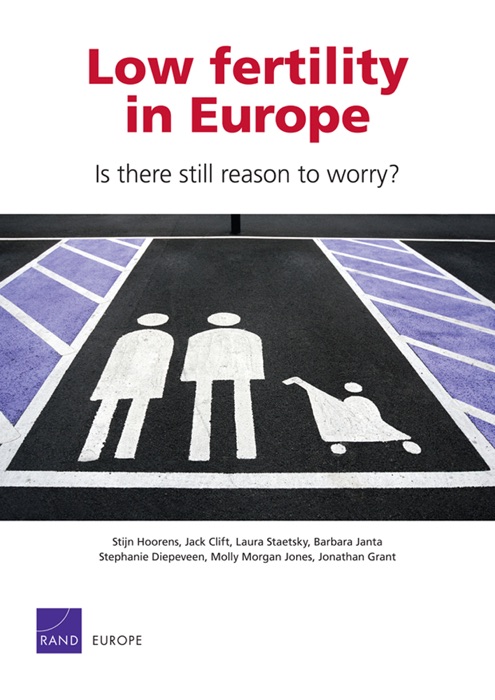 Low fertility in Europe

Is there still reason to worry?

Stijn Hoorens, Jack Clift, Laura Staetsky, Barbara Janta
Stephanie Diepeveen, Molly Morgan Jones, Jonathan Grant

RAND EUROPE